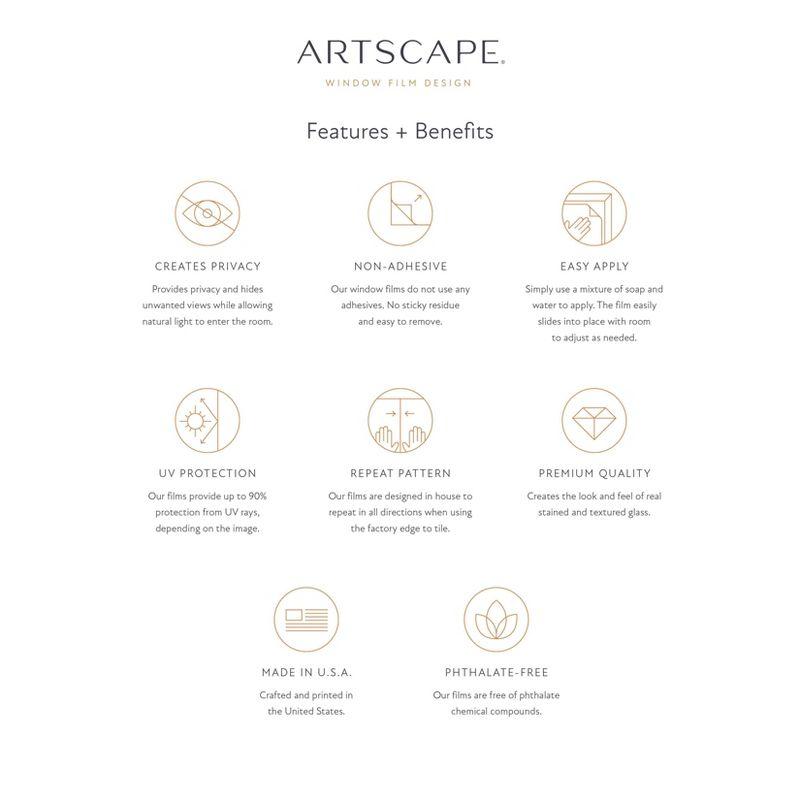 ARTSCAPE.
WINDOW FILM DESIGN

Features + Benefits

CREATES PRIVACY
Provides privacy and hides unwanted views while allowing natural light to enter the room.

NON-ADHESIVE
Our window films do not use any adhesives. No sticky residue and easy to remove.

EASY APPLY
Simply use a mixture of soap and water to apply. The film easily slides into place with room to adjust as needed.

UV PROTECTION
Our films provide up to 90% protection from UV rays, depending on the image.

REPEAT PATTERN
Our films are designed in house to repeat in all directions when using the factory edge to tile.

PREMIUM QUALITY
Creates the look and feel of real stained and textured glass.

MADE IN U.S.A.
Crafted and printed in the United States.

PHTHALATE-FREE
Our films are free of phthalate chemical compounds.